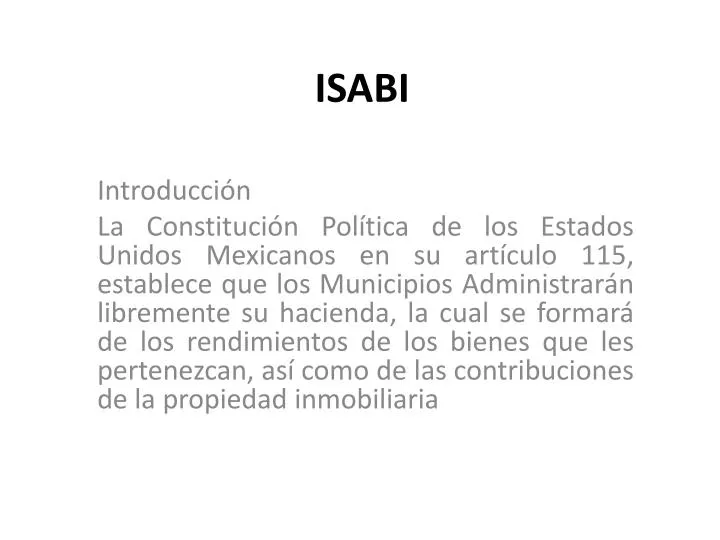 ISABI

Introducción

La Constitución Política de los Estados Unidos Mexicanos en su artículo 115, establece que los Municipios Administrarán libremente su hacienda, la cual se formará de los rendimientos de los bienes que les pertenezcan, así como de las contribuciones de la propiedad inmobiliaria